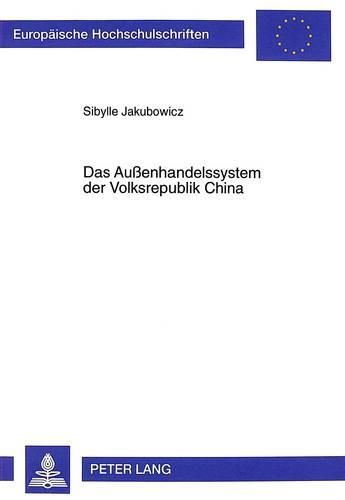 Europäische Hochschulschriften

Sibylle Jakubowicz

Das Außenhandelssystem der Volksrepublik China

PETER LANG